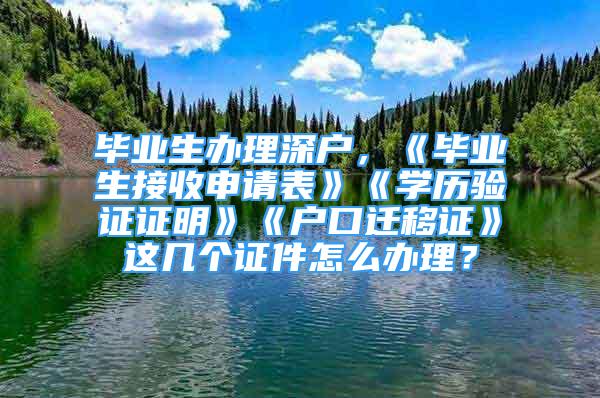 毕业生办理深户，《毕业生接收申请表》《学历验证证明》《户口迁移证》这几个证件怎么办理？